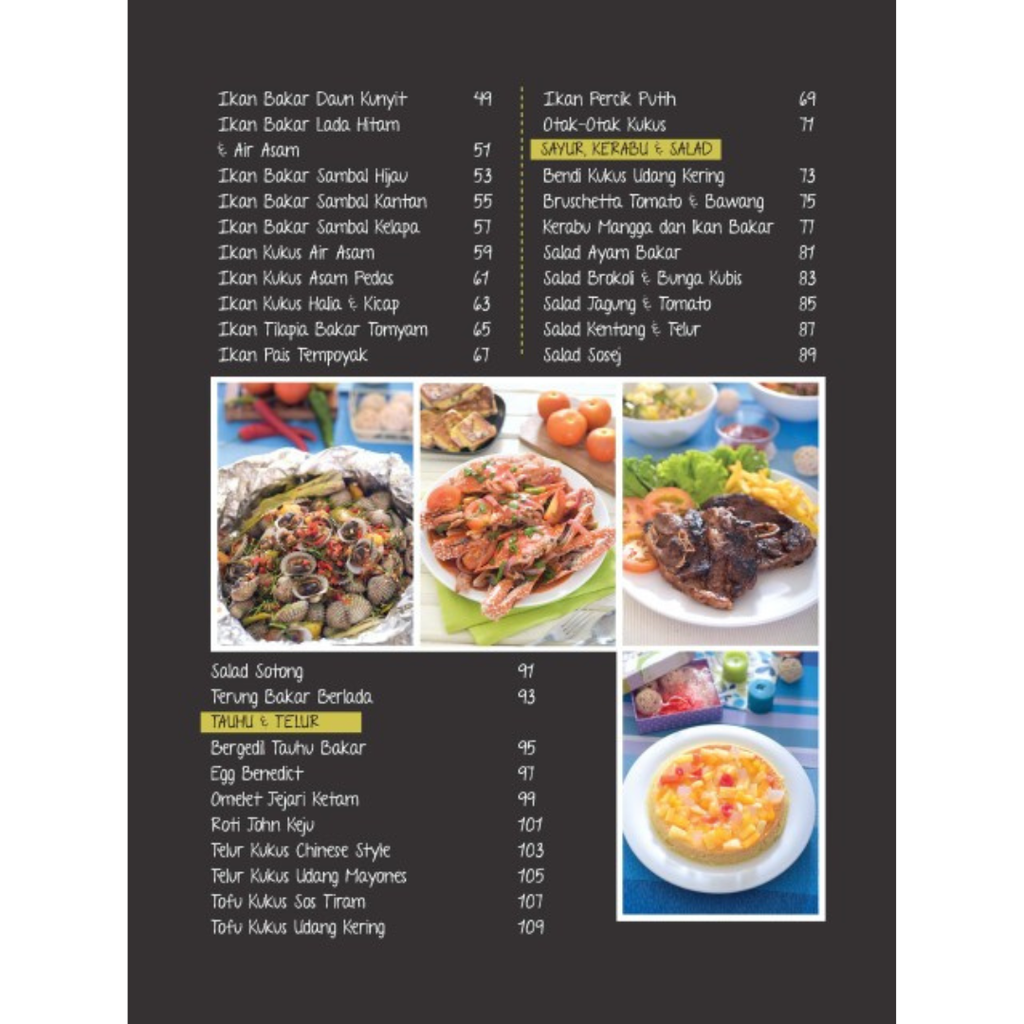 Ikan Bakar Daun Kunyit 49
Ikan Bakar Lada Hitam & Air Asam 51
Ikan Bakar Sambal Hijau 53
Ikan Bakar Sambal Kantan 55
Ikan Bakar Sambal Kelapa 57
Ikan Kukus Air Asam 59
Ikan Kukus Asam Pedas 61
Ikan Kukus Halia & Kicap 63
Ikan Tilapia Bakar Tomyam 65
Ikan Pais Tempoyak 67

Ikan Percik Putih 69
Otak-Otak Kukus 71

SAYUR, KERABU & SALAD
Bendi Kukus Udang Kering 73
Bruschetta Tomato & Bawang 75
Kerabu Mangga dan Ikan Bakar 77
Salad Ayam Bakar 81
Salad Brokoli & Bunga Kubis 83
Salad Jagung & Tomato 85
Salad Kentang & Telur 87
Salad Sosej 89

Salad Sotong 91
Terung Bakar Berlada 93

TAUHU & TELUR
Bergedil Tauhu Bakar 95
Egg Benedict 97
Omelet Jejari Ketam 99
Roti John Keju 101
Telur Kukus Chinese Style 103
Telur Kukus Udang Mayones 105
Tofu Kukus Sos Tiram 107
Tofu Kukus Udang Kering 109